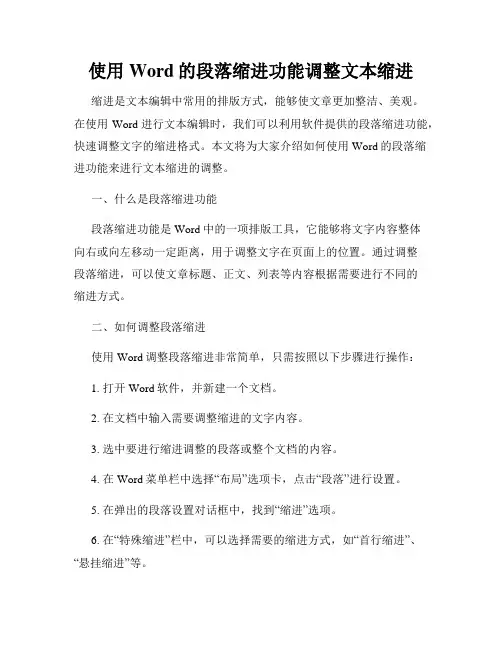 使用 Word 的段落缩进功能调整文本缩进

缩进是文本编辑中常用的排版方式，能够使文章更加整洁、美观。在使用 Word 进行文本编辑时，我们可以利用软件提供的段落缩进功能，快速调整文字的缩进格式。本文将为大家介绍如何使用 Word 的段落缩进功能来进行文本缩进的调整。

一、什么是段落缩进功能

段落缩进功能是 Word 中的一项排版工具，它能够将文字内容整体向右或向左移动一定距离，用于调整文字在页面上的位置。通过调整段落缩进，可以使文章标题、正文、列表等内容根据需要进行不同的缩进方式。

二、如何调整段落缩进

使用 Word 调整段落缩进非常简单，只需按照以下步骤进行操作：

1. 打开 Word 软件，并新建一个文档。

2. 在文档中输入需要调整缩进的文字内容。

3. 选中要进行缩进调整的段落或整个文档的内容。

4. 在 Word 菜单栏中选择“布局”选项卡，点击“段落”进行设置。

5. 在弹出的段落设置对话框中，找到“缩进”选项。

6. 在“特殊缩进”栏中，可以选择需要的缩进方式，如“首行缩进”、“悬挂缩进”等。